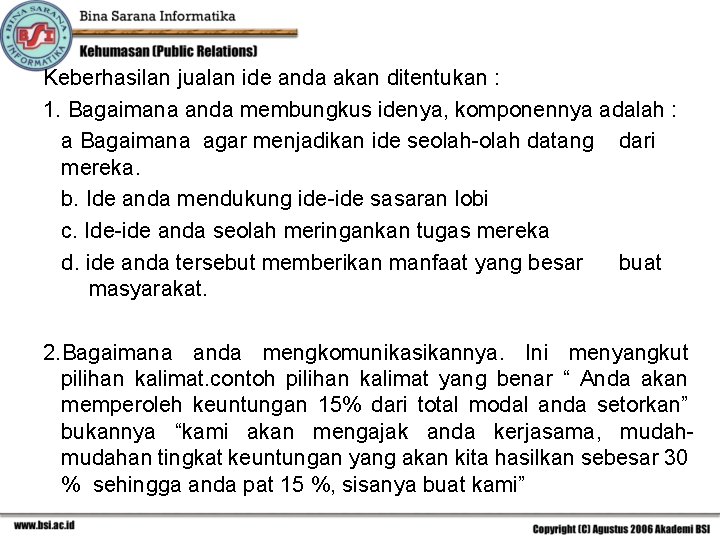 BINA SARANA INFORMATIKA BSI

Bina Sarana Informatika

Kehumasan (Public Relations)

Keberhasilan jualan ide anda akan ditentukan :

1. Bagaimana anda membungkus idenya, komponennya adalah :

a Bagaimana agar menjadikan ide seolah-olah datang dari mereka.

b. Ide anda mendukung ide-ide sasaran lobi

c. Ide-ide anda seolah meringankan tugas mereka

d. ide anda tersebut memberikan manfaat yang besar buat masyarakat.

2.Bagaimana anda mengkomunikasikannya. Ini menyangkut pilihan kalimat.contoh pilihan kalimat yang benar “ Anda akan memperoleh keuntungan 15% dari total modal anda setorkan” bukannya “kami akan mengajak anda kerjasama, mudah-mudahan tingkat keuntungan yang akan kita hasilkan sebesar 30 % sehingga anda pat 15 %, sisanya buat kami”

www.bsi.ac.id

Copyright (C) Agustus 2006 Akademi BSI